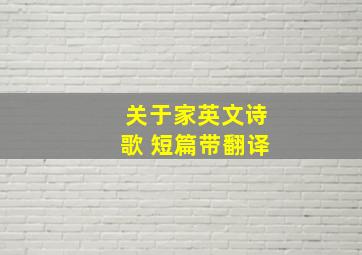 关于家英文诗歌 短篇带翻译